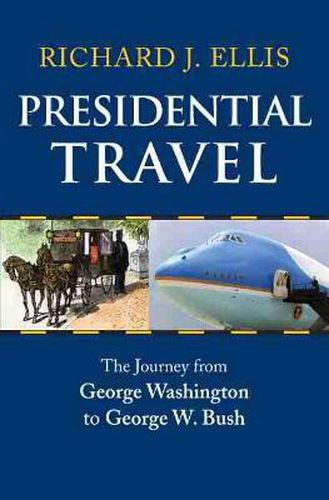 RICHARD J. ELLIS

PRESIDENTIAL TRAVEL

The Journey from George Washington to George W. Bush